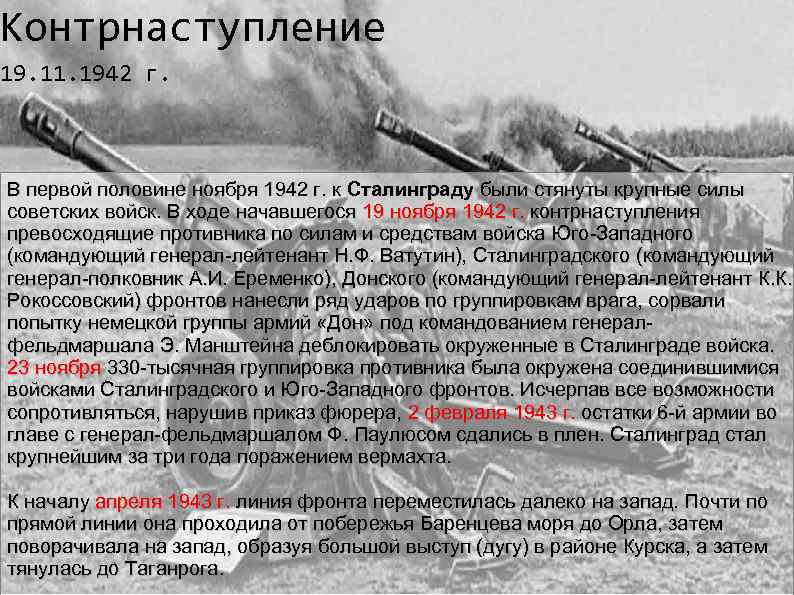 Контрнаступление
19.11.1942 г.

В первой половине ноября 1942 г. к Сталинграду были стянуты крупные силы советских войск. В ходе начавшегося 19 ноября 1942 г. контрнаступления превосходящие противника по силам и средствам войска Юго-Западного (командующий генерал-лейтенант Н.Ф. Ватутин), Сталинградского (командующий генерал-полковник А.И. Еременко), Донского (командующий генерал-лейтенант К.К. Рокоссовский) фронтов нанесли ряд ударов по группировкам врага, сорвали попытку немецкой группы армий «Дон» под командованием генерал-фельдмаршала Э. Манштейна деблокировать окруженные в Сталинграде войска. 23 ноября 330-тысячная группировка противника была окружена соединившимися войсками Сталинградского и Юго-Западного фронтов. Исчерпав все возможности сопротивляться, нарушив приказ фюрера, 2 февраля 1943 г. остатки 6-й армии во главе с генерал-фельдмаршалом Ф. Паулюсом сдались в плен. Сталинград стал крупнейшим за три года поражением вермахта.

К началу апреля 1943 г. линия фронта переместилась далеко на запад. Почти по прямой линии она проходила от побережья Баренцева моря до Орла, затем поворачивала на запад, образуя большой выступ (дугу) в районе Курска, а затем тянулась до Таганрога.